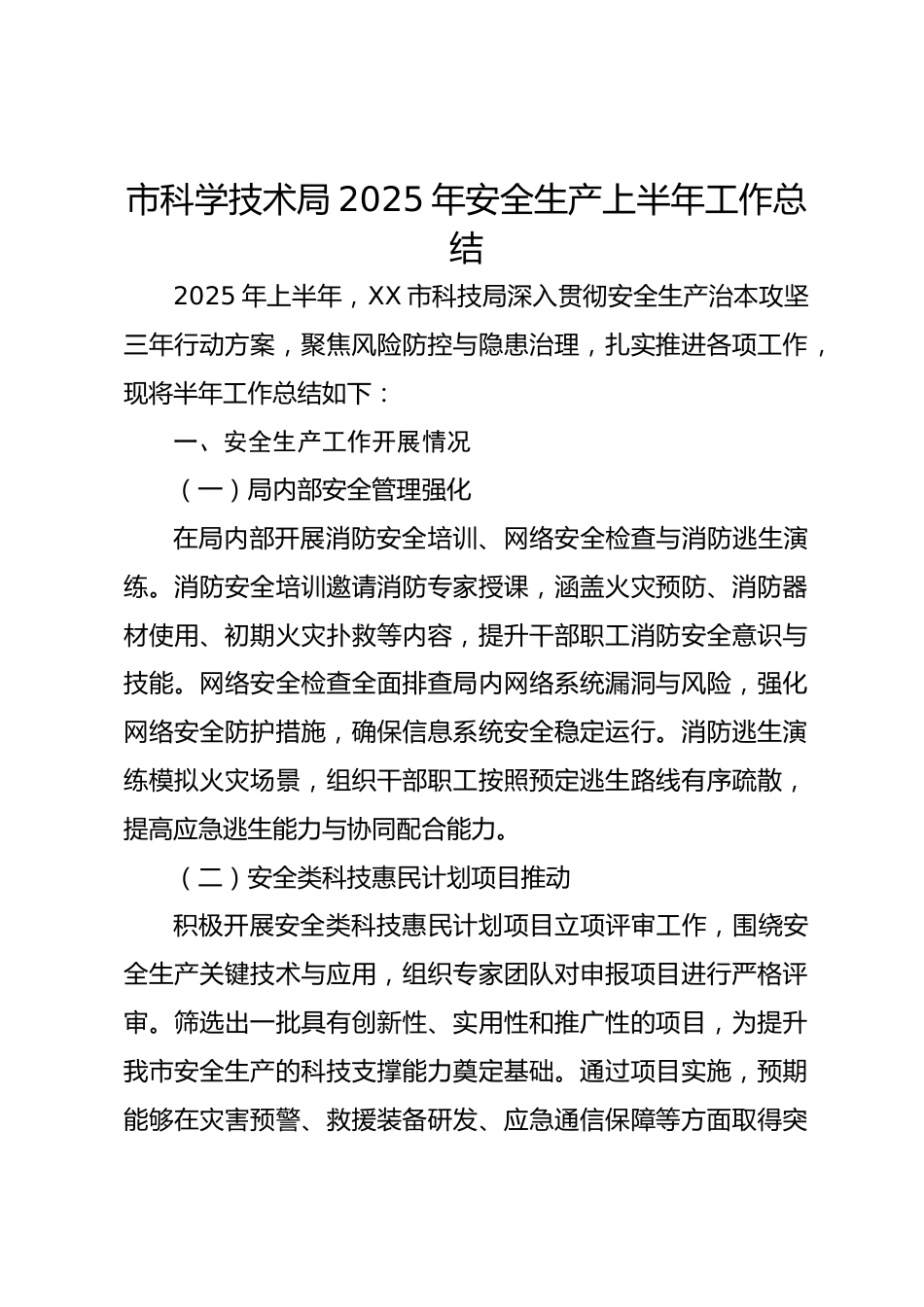 市科学技术局 2025 年安全生产上半年工作总结

2025 年上半年，XX 市科技局深入贯彻安全生产治本攻坚三年行动方案，聚焦风险防控与隐患治理，扎实推进各项工作，现将半年工作总结如下：

一、安全生产工作开展情况

（一）局内部安全管理强化

在局内部开展消防安全培训、网络安全检查与消防逃生演练。消防安全培训邀请消防专家授课，涵盖火灾预防、消防器材使用、初期火灾扑救等内容，提升干部职工消防安全意识与技能。网络安全检查全面排查局内网络系统漏洞与风险，强化网络安全防护措施，确保信息系统安全稳定运行。消防逃生演练模拟火灾场景，组织干部职工按照预定逃生路线有序疏散，提高应急逃生能力与协同配合能力。

（二）安全类科技惠民计划项目推动

积极开展安全类科技惠民计划项目立项评审工作，围绕安全生产关键技术与应用，组织专家团队对申报项目进行严格评审。筛选出一批具有创新性、实用性和推广性的项目，为提升我市安全生产的科技支撑能力奠定基础。通过项目实施，预期能够在灾害预警、救援装备研发、应急通信保障等方面取得突